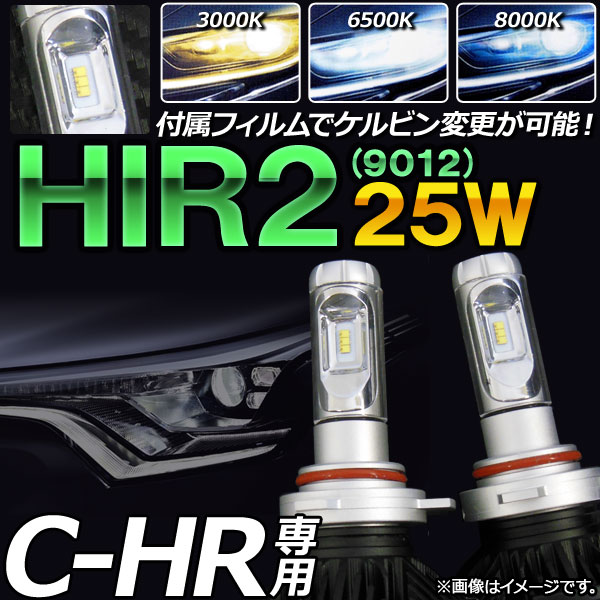 3000K
6500K
8000K
付属フィルムでケルビン変更が可能！
HIR2 (9012) 25W
C-HR専用
※画像はイメージです。